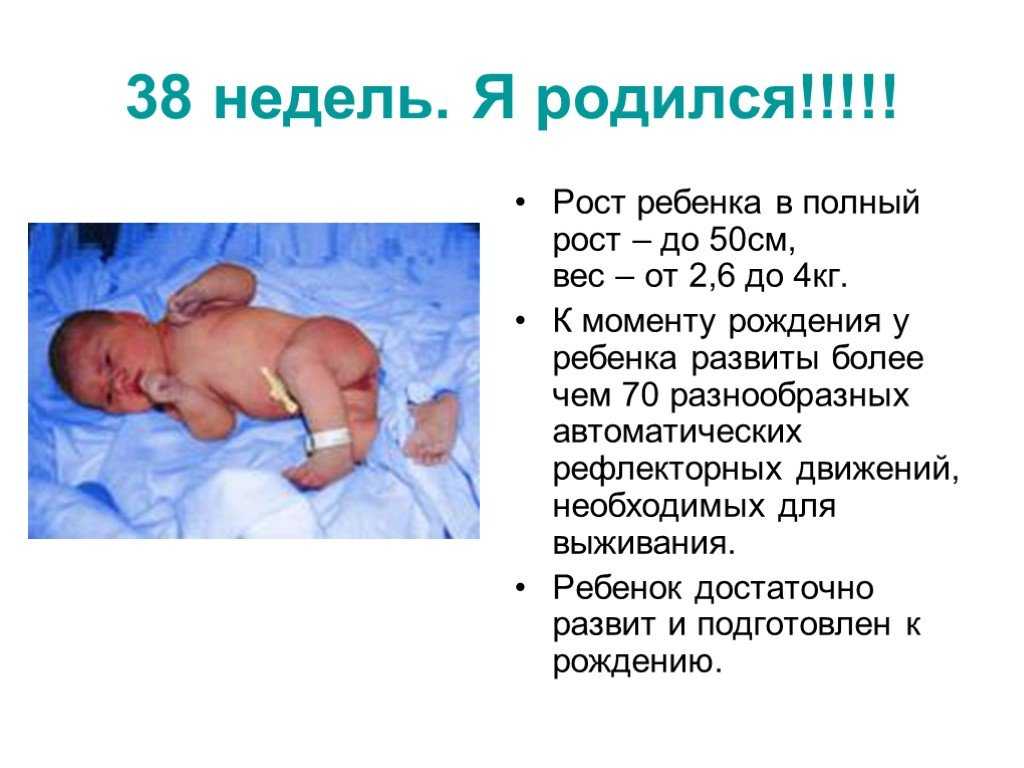 38 недель. Я родился!!!!!

• Рост ребенка в полный рост – до 50см, вес – от 2,6 до 4кг.
• К моменту рождения у ребенка развиты более чем 70 разнообразных автоматических рефлекторных движений, необходимых для выживания.
• Ребенок достаточно развит и подготовлен к рождению.